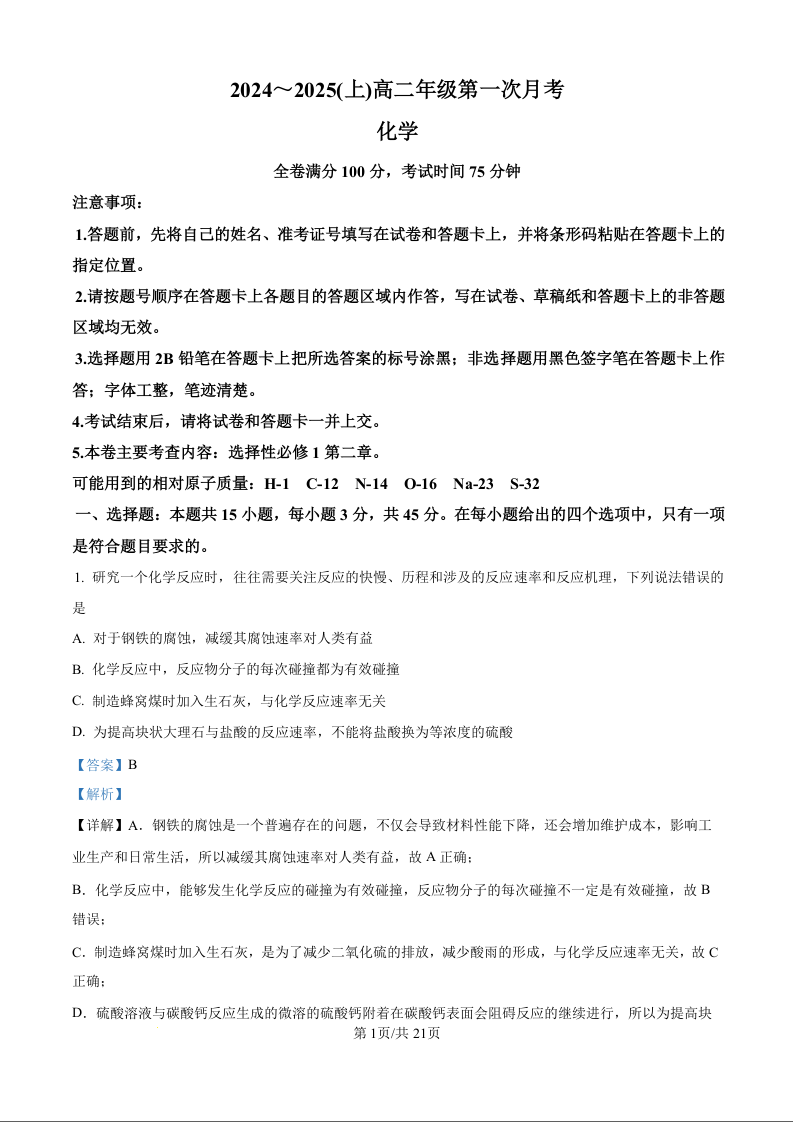 2024～2025(上)高二年级第一次月考

化学

全卷满分 100 分，考试时间 75 分钟

注意事项：

1.答题前，先将自己的姓名、准考证号填写在试卷和答题卡上，并将条形码粘贴在答题卡上的指定位置。

2.请按题号顺序在答题卡上各题目的答题区域内作答，写在试卷、草稿纸和答题卡上的非答题区域均无效。

3.选择题用 2B 铅笔在答题卡上把所选答案的标号涂黑；非选择题用黑色签字笔在答题卡上作答；字体工整，笔迹清楚。

4.考试结束后，请将试卷和答题卡一并上交。

5.本卷主要考查内容：选择性必修 1 第二章。

可能用到的相对原子质量：H-1　C-12　N-14　O-16　Na-23　S-32

一、选择题：本题共 15 小题，每小题 3 分，共 45 分。在每小题给出的四个选项中，只有一项是符合题目要求的。

1. 研究一个化学反应时，往往需要关注反应的快慢、历程和涉及的反应速率和反应机理，下列说法错误的是

A. 对于钢铁的腐蚀，减缓其腐蚀速率对人类有益

B. 化学反应中，反应物分子的每次碰撞都为有效碰撞

C. 制造蜂窝煤时加入生石灰，与化学反应速率无关

D. 为提高块状大理石与盐酸的反应速率，不能将盐酸换为等浓度的硫酸

【答案】B

【解析】

【详解】A．钢铁的腐蚀是一个普遍存在的问题，不仅会导致材料性能下降，还会增加维护成本，影响工业生产和日常生活，所以减缓其腐蚀速率对人类有益，故 A 正确；

B．化学反应中，能够发生化学反应的碰撞为有效碰撞，反应物分子的每次碰撞不一定是有效碰撞，故 B 错误；

C．制造蜂窝煤时加入生石灰，是为了减少二氧化硫的排放，减少酸雨的形成，与化学反应速率无关，故 C 正确；

D．硫酸溶液与碳酸钙反应生成的微溶的硫酸钙附着在碳酸钙表面会阻碍反应的继续进行，所以为提高块

第 1页/共 21页